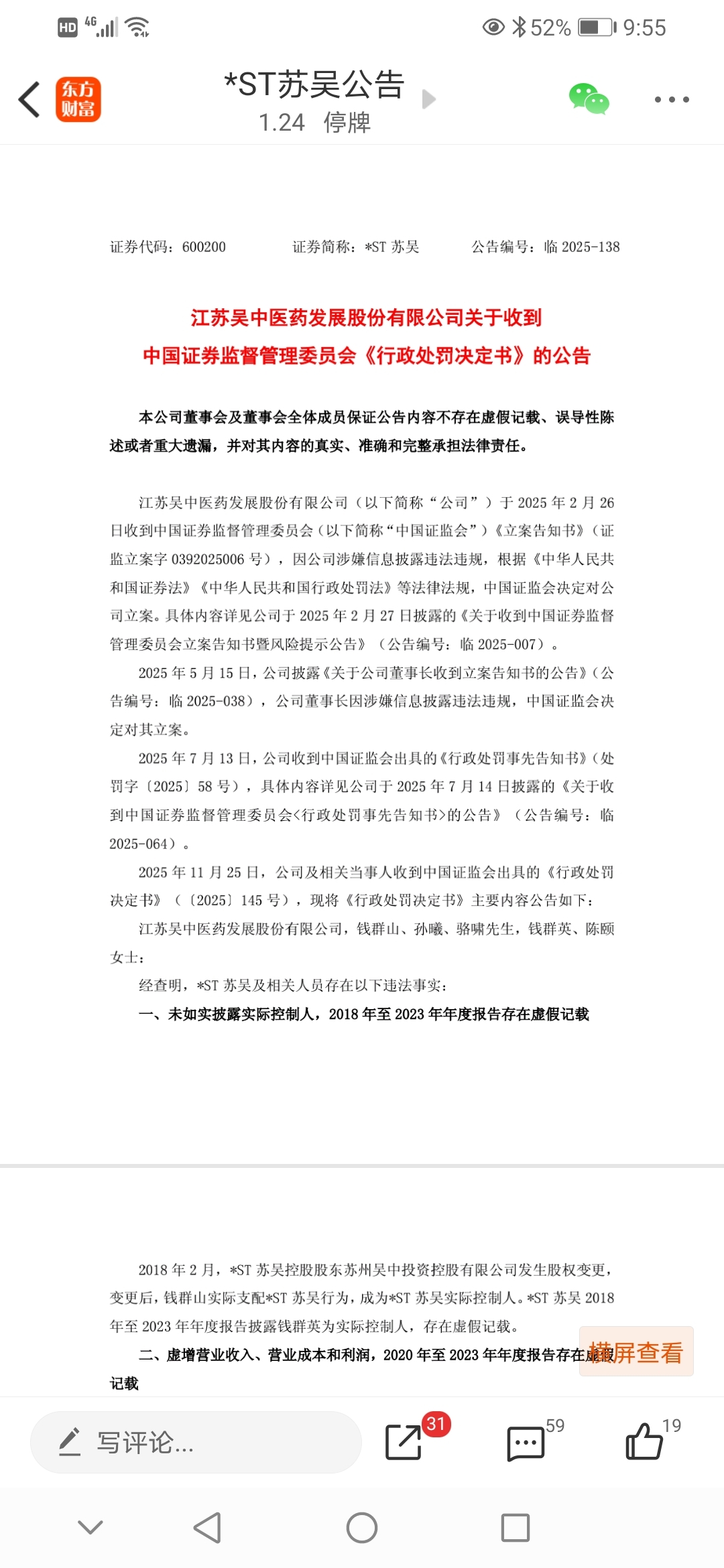 HD 4G 52% 9:55

东方财富

*ST苏吴公告
1.24 停牌

证券代码：600200　　证券简称：*ST 苏吴　　公告编号：临 2025-138

江苏吴中医药发展股份有限公司关于收到
中国证券监督管理委员会《行政处罚决定书》的公告

本公司董事会及董事会全体成员保证公告内容不存在虚假记载、误导性陈述或者重大遗漏，并对其内容的真实、准确和完整承担法律责任。

江苏吴中医药发展股份有限公司（以下简称“公司”）于 2025 年 2 月 26 日收到中国证券监督管理委员会（以下简称“中国证监会”）《立案告知书》（证监立案字 0392025006 号），因公司涉嫌信息披露违法违规，根据《中华人民共和国证券法》《中华人民共和国行政处罚法》等法律法规，中国证监会决定对公司立案。具体内容详见公司于 2025 年 2 月 27 日披露的《关于收到中国证券监督管理委员会立案告知书暨风险提示公告》（公告编号：临 2025-007）。

2025 年 5 月 15 日，公司披露《关于公司董事长收到立案告知书的公告》（公告编号：临 2025-038），公司董事长因涉嫌信息披露违法违规，中国证监会决定对其立案。

2025 年 7 月 13 日，公司收到中国证监会出具的《行政处罚事先告知书》（处罚字〔2025〕58 号），具体内容详见公司于 2025 年 7 月 14 日披露的《关于收到中国证券监督管理委员会<行政处罚事先告知书>的公告》（公告编号：临 2025-064）。

2025 年 11 月 25 日，公司及相关当事人收到中国证监会出具的《行政处罚决定书》（〔2025〕145 号），现将《行政处罚决定书》主要内容公告如下：

江苏吴中医药发展股份有限公司，钱群山、孙曦、骆啸先生，钱群英、陈颐女士：

经查明，*ST 苏吴及相关人员存在以下违法事实：

一、未如实披露实际控制人，2018 年至 2023 年年度报告存在虚假记载

2018 年 2 月，*ST 苏吴控股股东苏州吴中投资控股有限公司发生股权变更，变更后，钱群山实际支配*ST 苏吴行为，成为*ST 苏吴实际控制人。*ST 苏吴 2018 年至 2023 年年度报告披露钱群英为实际控制人，存在虚假记载。

二、虚增营业收入、营业成本和利润，2020 年至 2023 年年度报告存在虚假记载

横屏查看

写评论...
31
59
19